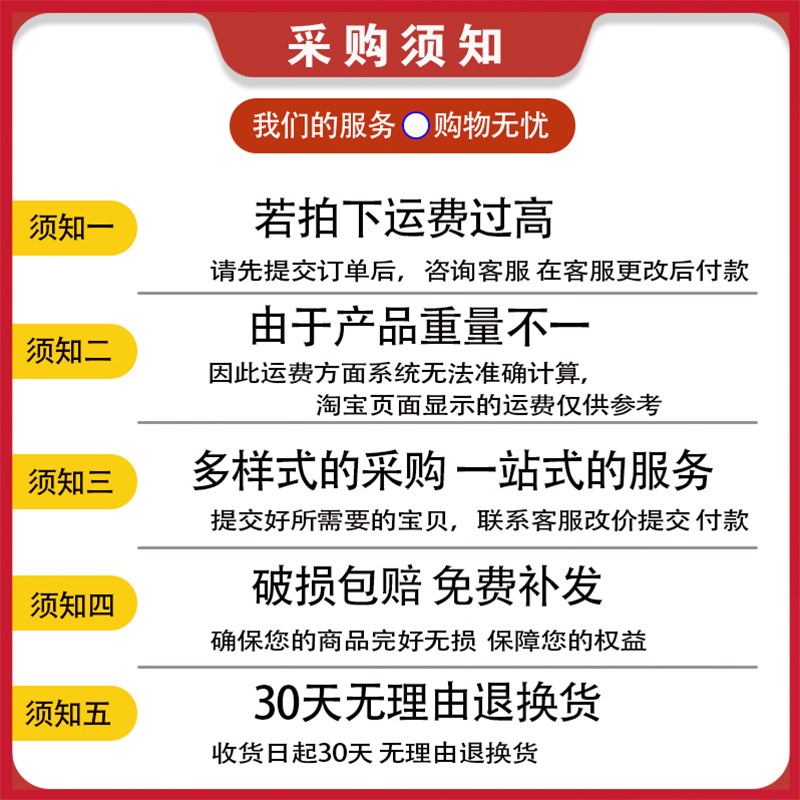 采购须知

我们的服务 购物无忧

须知一

若拍下运费过高

请先提交订单后，咨询客服 在客服更改后付款

须知二

由于产品重量不一

因此运费方面系统无法准确计算，
淘宝页面显示的运费仅供参考

须知三

多样式的采购 一站式的服务

提交好所需要的宝贝，联系客服改价提交 付款

须知四

破损包赔 免费补发

确保您的商品完好无损 保障您的权益

须知五

30天无理由退换货

收货日起30天 无理由退换货